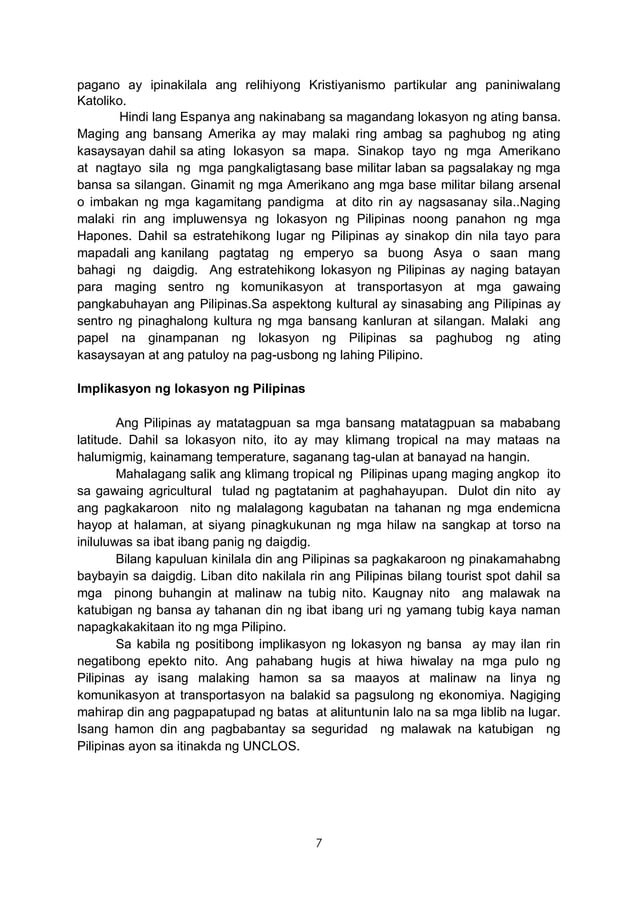 pagano ay ipinakilala ang relihiyong Kristiyanismo partikular ang paniniwalang Katoliko.

Hindi lang Espanya ang nakinabang sa magandang lokasyon ng ating bansa. Maging ang bansang Amerika ay may malaki ring ambag sa paghubog ng ating kasaysayan dahil sa ating lokasyon sa mapa. Sinakop tayo ng mga Amerikano at nagtayo sila ng mga pangkaligtasang base militar laban sa pagsalakay ng mga bansa sa silangan. Ginamit ng mga Amerikano ang mga base militar bilang arsenal o imbakan ng mga kagamitang pandigma at dito rin ay nagsasanay sila..Naging malaki rin ang impluwensya ng lokasyon ng Pilipinas noong panahon ng mga Hapones. Dahil sa estratehikong lugar ng Pilipinas ay sinakop din nila tayo para mapadali ang kanilang pagtatag ng emperyo sa buong Asya o saan mang bahagi ng daigdig. Ang estratehikong lokasyon ng Pilipinas ay naging batayan para maging sentro ng komunikasyon at transportasyon at mga gawaing pangkabuhayan ang Pilipinas.Sa aspektong kultural ay sinasabing ang Pilipinas ay sentro ng pinaghalong kultura ng mga bansang kanluran at silangan. Malaki ang papel na ginampanan ng lokasyon ng Pilipinas sa paghubog ng ating kasaysayan at ang patuloy na pag-usbong ng lahing Pilipino.

Implikasyon ng lokasyon ng Pilipinas

Ang Pilipinas ay matatagpuan sa mga bansang matatagpuan sa mababang latitude. Dahil sa lokasyon nito, ito ay may klimang tropical na may mataas na halumigmig, kainamang temperature, saganang tag-ulan at banayad na hangin.

Mahalagang salik ang klimang tropical ng Pilipinas upang maging angkop ito sa gawaing agricultural tulad ng pagtatanim at paghahayupan. Dulot din nito ay ang pagkakaroon nito ng malalagong kagubatan na tahanan ng mga endemicna hayop at halaman, at siyang pinagkukunan ng mga hilaw na sangkap at torso na iniluluwas sa ibat ibang panig ng daigdig.

Bilang kapuluan kinilala din ang Pilipinas sa pagkakaroon ng pinakamahabng baybayin sa daigdig. Liban dito nakilala rin ang Pilipinas bilang tourist spot dahil sa mga pinong buhangin at malinaw na tubig nito. Kaugnay nito ang malawak na katubigan ng bansa ay tahanan din ng ibat ibang uri ng yamang tubig kaya naman napagkakakitaan ito ng mga Pilipino.

Sa kabila ng positibong implikasyon ng lokasyon ng bansa ay may ilan rin negatibong epekto nito. Ang pahabang hugis at hiwa hiwalay na mga pulo ng Pilipinas ay isang malaking hamon sa sa maayos at malinaw na linya ng komunikasyon at transportasyon na balakid sa pagsulong ng ekonomiya. Nagiging mahirap din ang pagpapatupad ng batas at alituntunin lalo na sa mga liblib na lugar. Isang hamon din ang pagbabantay sa seguridad ng malawak na katubigan ng Pilipinas ayon sa itinakda ng UNCLOS.

7